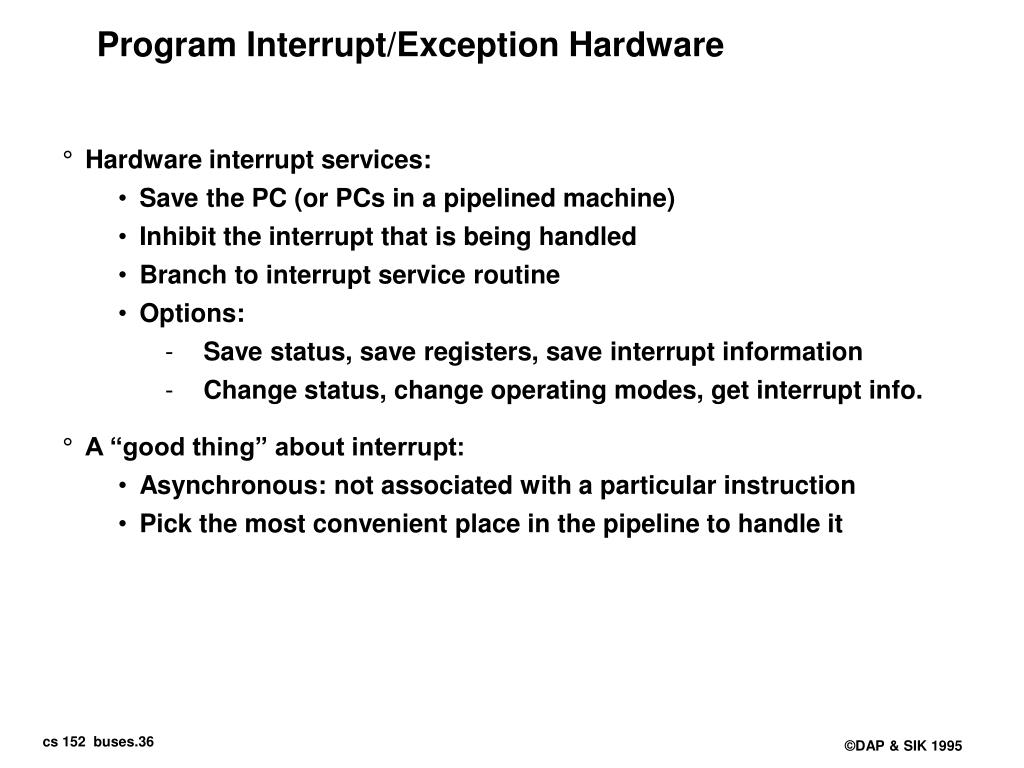 Program Interrupt/Exception Hardware

° Hardware interrupt services:

• Save the PC (or PCs in a pipelined machine)

• Inhibit the interrupt that is being handled

• Branch to interrupt service routine

• Options:

- Save status, save registers, save interrupt information

- Change status, change operating modes, get interrupt info.

° A “good thing” about interrupt:

• Asynchronous: not associated with a particular instruction

• Pick the most convenient place in the pipeline to handle it

cs 152 buses.36

©DAP & SIK 1995